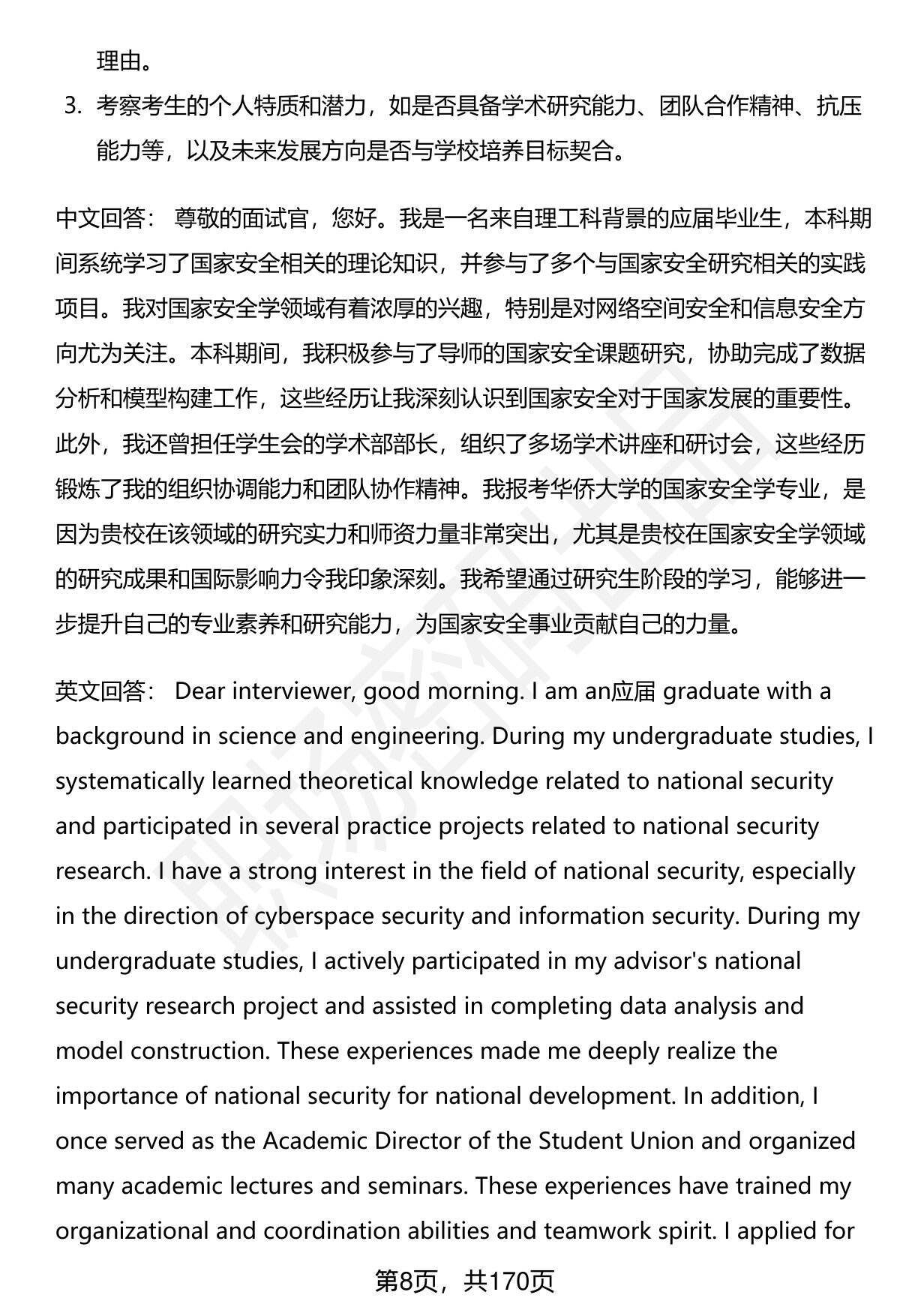 理由。

3. 考察考生的个人特质和潜力，如是否具备学术研究能力、团队合作精神、抗压能力等，以及未来发展方向是否与学校培养目标契合。

中文回答： 尊敬的面试官，您好。我是一名来自理工科背景的应届毕业生，本科期间系统学习了国家安全相关的理论知识，并参与了多个与国家安全研究相关的实践项目。我对国家安全学领域有着浓厚的兴趣，特别是对网络空间安全和信息安全方向尤为关注。本科期间，我积极参与了导师的国家安全课题研究，协助完成了数据分析和模型构建工作，这些经历让我深刻认识到国家安全对于国家发展的重要性。此外，我还曾担任学生会的学术部部长，组织了多场学术讲座和研讨会，这些经历锻炼了我的组织协调能力和团队协作精神。我报考华侨大学的国家安全学专业，是因为贵校在该领域的研究实力和师资力量非常突出，尤其是贵校在国家安全学领域的研究成果和国际影响力令我印象深刻。我希望通过研究生阶段的学习，能够进一步提升自己的专业素养和研究能力，为国家安全事业贡献自己的力量。

英文回答： Dear interviewer, good morning. I am an应届 graduate with a background in science and engineering. During my undergraduate studies, I systematically learned theoretical knowledge related to national security and participated in several practice projects related to national security research. I have a strong interest in the field of national security, especially in the direction of cyberspace security and information security. During my undergraduate studies, I actively participated in my advisor's national security research project and assisted in completing data analysis and model construction. These experiences made me deeply realize the importance of national security for national development. In addition, I once served as the Academic Director of the Student Union and organized many academic lectures and seminars. These experiences have trained my organizational and coordination abilities and teamwork spirit. I applied for

第8页，共170页